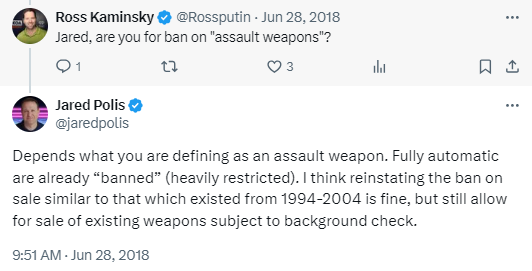 Ross Kaminsky @Rossputin · Jun 28, 2018
Jared, are you for ban on "assault weapons"?

1 3

Jared Polis
@jaredpolis

Depends what you are defining as an assault weapon. Fully automatic are already “banned” (heavily restricted). I think reinstating the ban on sale similar to that which existed from 1994-2004 is fine, but still allow for sale of existing weapons subject to background check.

9:51 AM · Jun 28, 2018